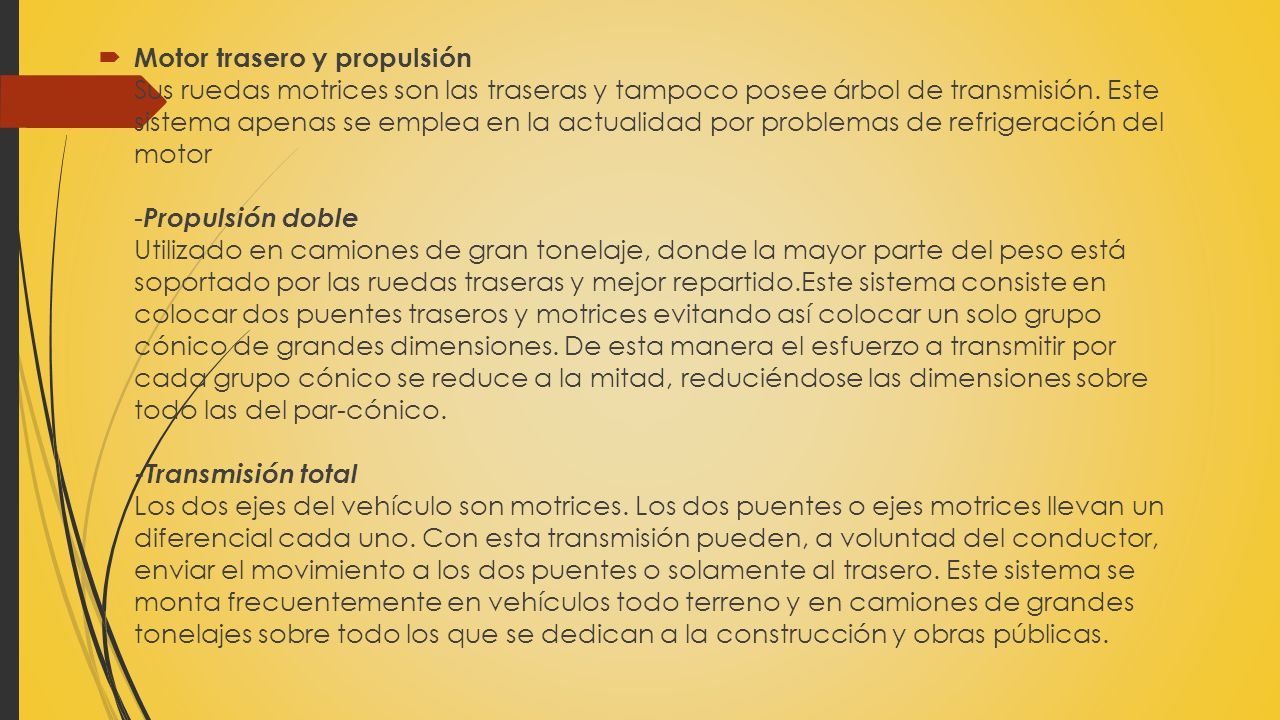 Motor trasero y propulsión
Sus ruedas motrices son las traseras y tampoco posee árbol de transmisión. Este sistema apenas se emplea en la actualidad por problemas de refrigeración del motor

-Propulsión doble
Utilizado en camiones de gran tonelaje, donde la mayor parte del peso está soportado por las ruedas traseras y mejor repartido.Este sistema consiste en colocar dos puentes traseros y motrices evitando así colocar un solo grupo cónico de grandes dimensiones. De esta manera el esfuerzo a transmitir por cada grupo cónico se reduce a la mitad, reduciéndose las dimensiones sobre todo las del par-cónico.

-Transmisión total
Los dos ejes del vehículo son motrices. Los dos puentes o ejes motrices llevan un diferencial cada uno. Con esta transmisión pueden, a voluntad del conductor, enviar el movimiento a los dos puentes o solamente al trasero. Este sistema se monta frecuentemente en vehículos todo terreno y en camiones de grandes tonelajes sobre todo los que se dedican a la construcción y obras públicas.